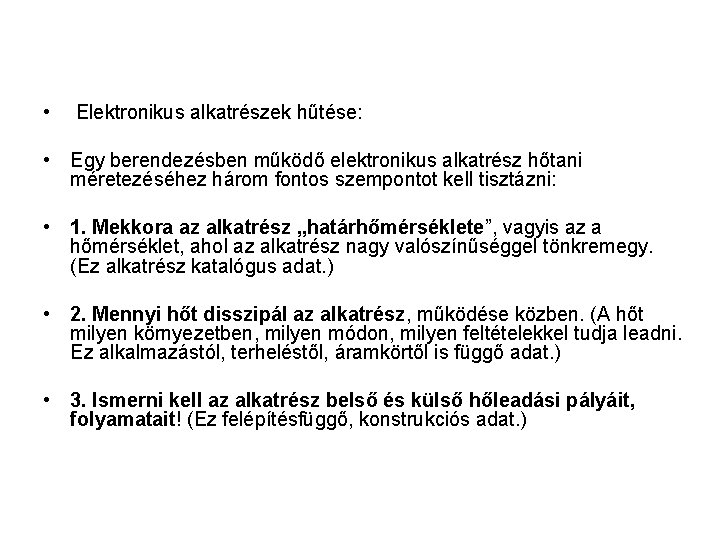 • Elektronikus alkatrészek hűtése:

• Egy berendezésben működő elektronikus alkatrész hőtani méretezéséhez három fontos szempontot kell tisztázni:

• 1. Mekkora az alkatrész „határhőmérséklete”, vagyis az a hőmérséklet, ahol az alkatrész nagy valószínűséggel tönkremegy. (Ez alkatrész katalógus adat.)

• 2. Mennyi hőt disszipál az alkatrész, működése közben. (A hőt milyen környezetben, milyen módon, milyen feltételekkel tudja leadni. Ez alkalmazástól, terheléstől, áramkörtől is függő adat.)

• 3. Ismerni kell az alkatrész belső és külső hőleadási pályáit, folyamatait! (Ez felépítésfüggő, konstrukciós adat.)